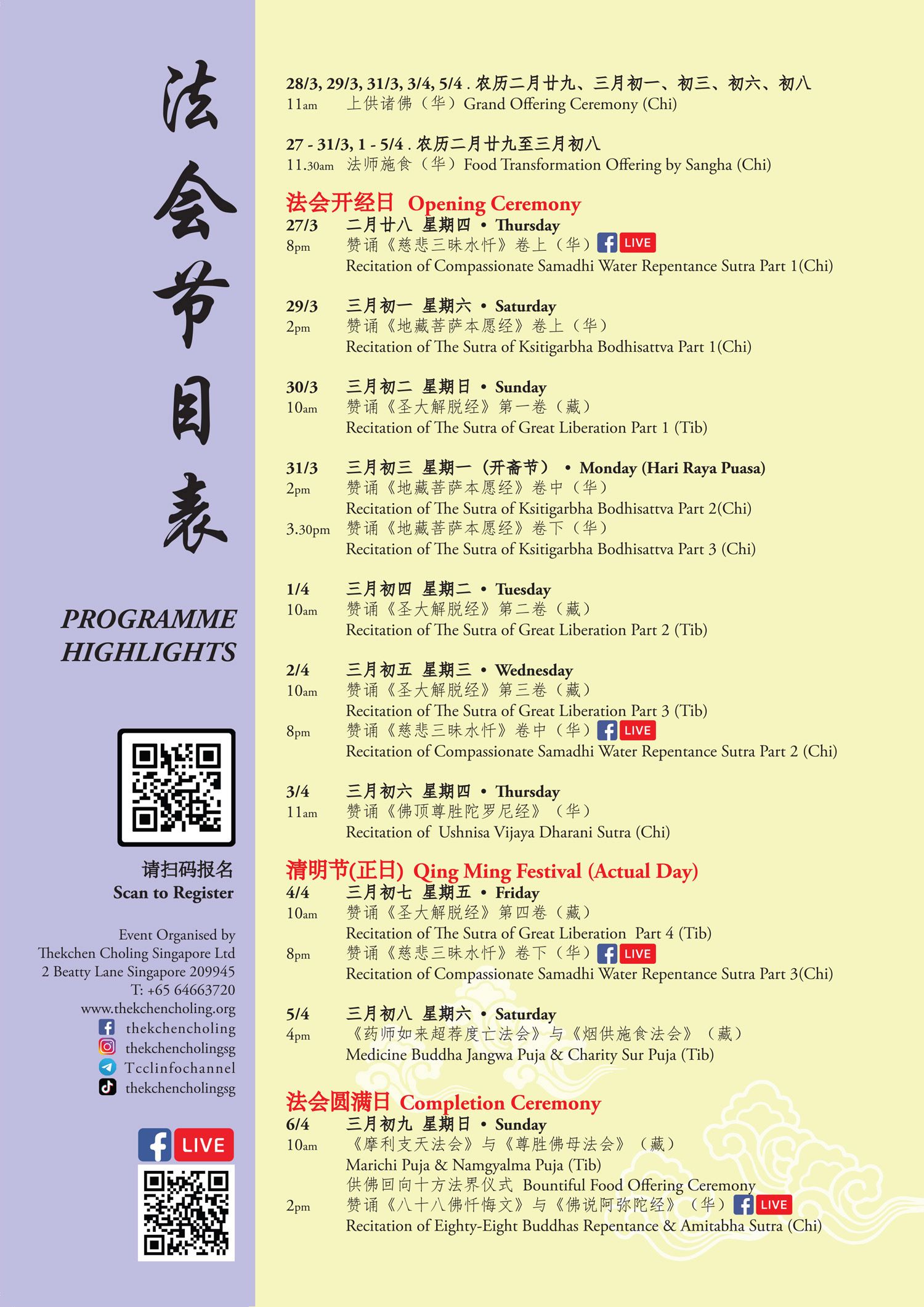 法会节目表

PROGRAMME HIGHLIGHTS

请扫码报名
Scan to Register

Event Organised by
Thekchen Choling Singapore Ltd
2 Beatty Lane Singapore 209945
T: +65 64663720
www.thekchencholing.org
thekchencholing
thekchencholingsg
Tcclinfochannel
thekchencholingsg

LIVE

28/3, 29/3, 31/3, 3/4, 5/4 . 农历二月廿九、三月初一、初三、初六、初八
11am 上供诸佛（华）Grand Offering Ceremony (Chi)

27 - 31/3, 1 - 5/4 . 农历二月廿九至三月初八
11.30am 法师施食（华）Food Transformation Offering by Sangha (Chi)

法会开经日 Opening Ceremony
27/3 二月廿八 星期四 • Thursday
8pm 赞诵《慈悲三昧水忏》卷上（华）LIVE
Recitation of Compassionate Samadhi Water Repentance Sutra Part 1(Chi)

29/3 三月初一 星期六 • Saturday
2pm 赞诵《地藏菩萨本愿经》卷上（华）
Recitation of The Sutra of Ksitigarbha Bodhisattva Part 1(Chi)

30/3 三月初二 星期日 • Sunday
10am 赞诵《圣大解脱经》第一卷（藏）
Recitation of The Sutra of Great Liberation Part 1 (Tib)

31/3 三月初三 星期一（开斋节） • Monday (Hari Raya Puasa)
2pm 赞诵《地藏菩萨本愿经》卷中（华）
Recitation of The Sutra of Ksitigarbha Bodhisattva Part 2(Chi)
3.30pm 赞诵《地藏菩萨本愿经》卷下（华）
Recitation of The Sutra of Ksitigarbha Bodhisattva Part 3 (Chi)

1/4 三月初四 星期二 • Tuesday
10am 赞诵《圣大解脱经》第二卷（藏）
Recitation of The Sutra of Great Liberation Part 2 (Tib)

2/4 三月初五 星期三 • Wednesday
10am 赞诵《圣大解脱经》第三卷（藏）
Recitation of The Sutra of Great Liberation Part 3 (Tib)
8pm 赞诵《慈悲三昧水忏》卷中（华）LIVE
Recitation of Compassionate Samadhi Water Repentance Sutra Part 2 (Chi)

3/4 三月初六 星期四 • Thursday
11am 赞诵《佛顶尊胜陀罗尼经》（华）
Recitation of Ushnisa Vijaya Dharani Sutra (Chi)

清明节(正日) Qing Ming Festival (Actual Day)
4/4 三月初七 星期五 • Friday
10am 赞诵《圣大解脱经》第四卷（藏）
Recitation of The Sutra of Great Liberation Part 4 (Tib)
8pm 赞诵《慈悲三昧水忏》卷下（华）LIVE
Recitation of Compassionate Samadhi Water Repentance Sutra Part 3(Chi)

5/4 三月初八 星期六 • Saturday
4pm 《药师如来超荐度亡法会》与《烟供施食法会》（藏）
Medicine Buddha Jangwa Puja & Charity Sur Puja (Tib)

法会圆满日 Completion Ceremony
6/4 三月初九 星期日 • Sunday
10am 《摩利支天法会》与《尊胜佛母法会》（藏）
Marichi Puja & Namgyalma Puja (Tib)
供佛回向十方法界仪式 Bountiful Food Offering Ceremony
2pm 赞诵《八十八佛忏悔文》与《佛说阿弥陀经》（华）LIVE
Recitation of Eighty-Eight Buddhas Repentance & Amitabha Sutra (Chi)